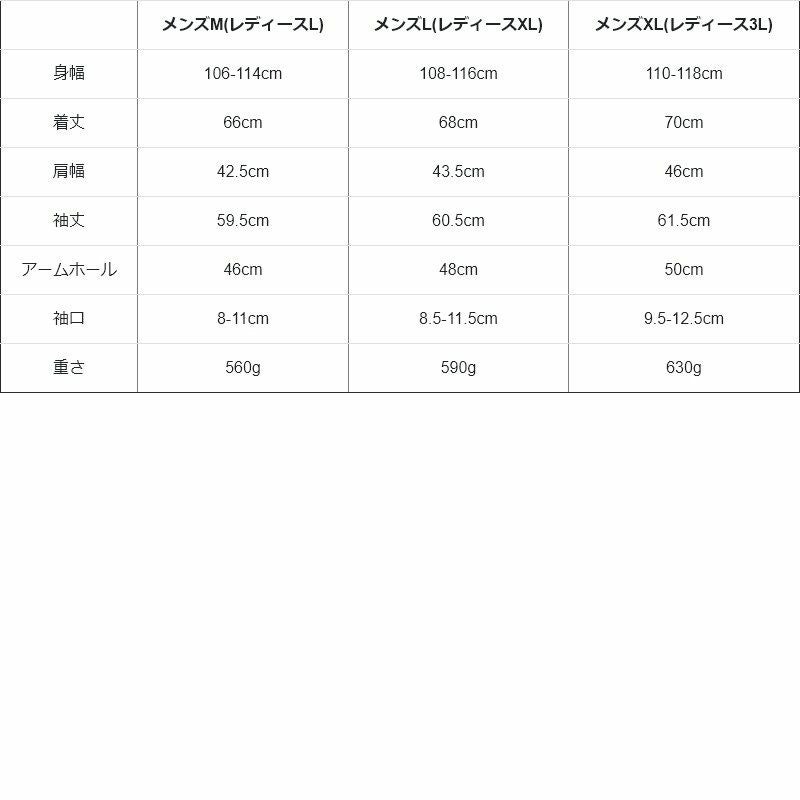 | | メンズM(レディースL) | メンズL(レディースXL) | メンズXL(レディース3L) |
|---|---|---|---|
| 身幅 | 106-114cm | 108-116cm | 110-118cm |
| 着丈 | 66cm | 68cm | 70cm |
| 肩幅 | 42.5cm | 43.5cm | 46cm |
| 袖丈 | 59.5cm | 60.5cm | 61.5cm |
| アームホール | 46cm | 48cm | 50cm |
| 袖口 | 8-11cm | 8.5-11.5cm | 9.5-12.5cm |
| 重さ | 560g | 590g | 630g |